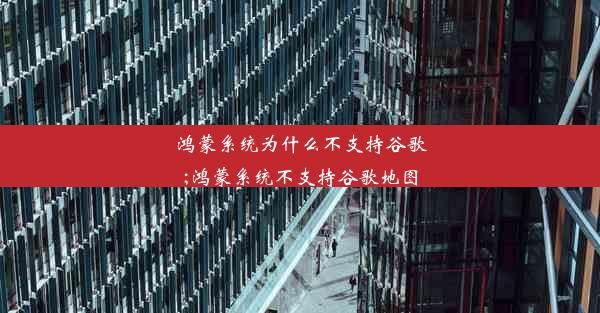 鸿蒙系统为什么不支持谷歌
;鸿蒙系统不支持谷歌地图